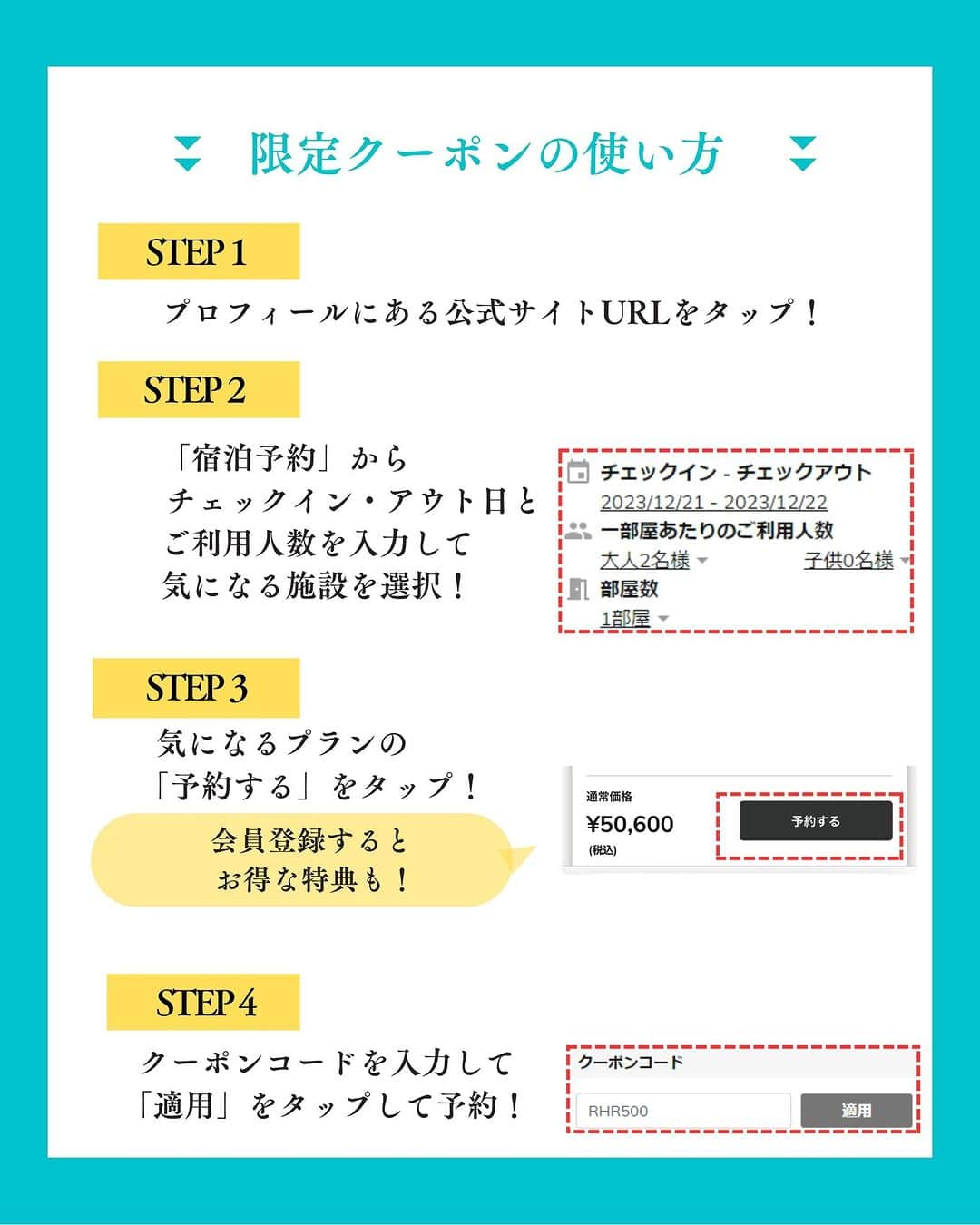 限定クーポンの使い方

STEP 1

プロフィールにある公式サイトURLをタップ！

STEP 2

「宿泊予約」から
チェックイン・アウト日と
ご利用人数を入力して
気になる施設を選択！

チェックイン - チェックアウト
2023/12/21 - 2023/12/22
一部屋あたりのご利用人数
大人2名様
子供0名様
部屋数
1部屋

STEP 3

気になるプランの
「予約する」をタップ！

会員登録すると
お得な特典も！

通常価格
¥50,600
(税込)
予約する

STEP 4

クーポンコードを入力して
「適用」をタップして予約！

クーポンコード
RHR500
適用